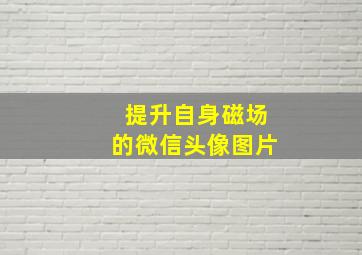 提升自身磁场
的微信头像图片